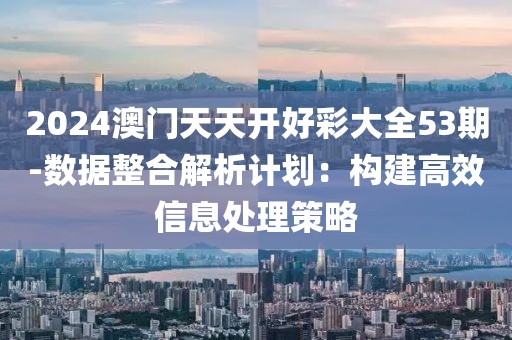 2024澳门天天开好彩大全53期-数据整合解析计划：构建高效信息处理策略